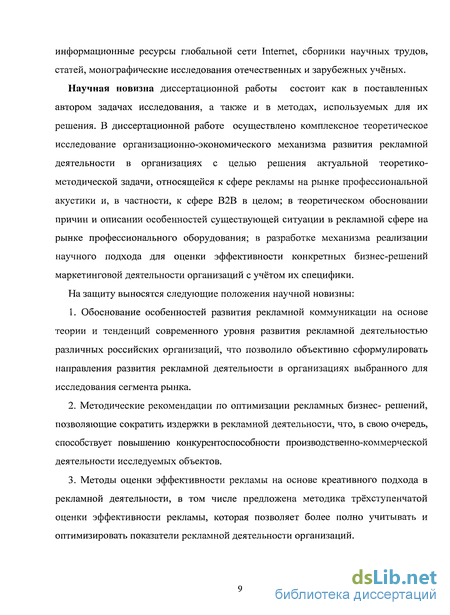 информационные ресурсы глобальной сети Internet, сборники научных трудов, статей, монографические исследования отечественных и зарубежных учёных.

**Научная новизна** диссертационной работы состоит как в поставленных автором задачах исследования, а также и в методах, используемых для их решения. В диссертационной работе осуществлено комплексное теоретическое исследование организационно-экономического механизма развития рекламной деятельности в организациях с целью решения актуальной теоретико-методической задачи, относящейся к сфере рекламы на рынке профессиональной акустики и, в частности, к сфере B2B в целом; в теоретическом обосновании причин и описании особенностей существующей ситуации в рекламной сфере на рынке профессионального оборудования; в разработке механизма реализации научного подхода для оценки эффективности конкретных бизнес-решений маркетинговой деятельности организаций с учётом их специфики.

На защиту выносятся следующие положения научной новизны:

1. Обоснование особенностей развития рекламной коммуникации на основе теории и тенденций современного уровня развития рекламной деятельностью различных российских организаций, что позволило объективно сформулировать направления развития рекламной деятельности в организациях выбранного для исследования сегмента рынка.

2. Методические рекомендации по оптимизации рекламных бизнес- решений, позволяющие сократить издержки в рекламной деятельности, что, в свою очередь, способствует повышению конкурентоспособности производственно-коммерческой деятельности исследуемых объектов.

3. Методы оценки эффективности рекламы на основе креативного подхода в рекламной деятельности, в том числе предложена методика трёхступенчатой оценки эффективности рекламы, которая позволяет более полно учитывать и оптимизировать показатели рекламной деятельности организаций.

9

dsLib.net
библиотека диссертаций